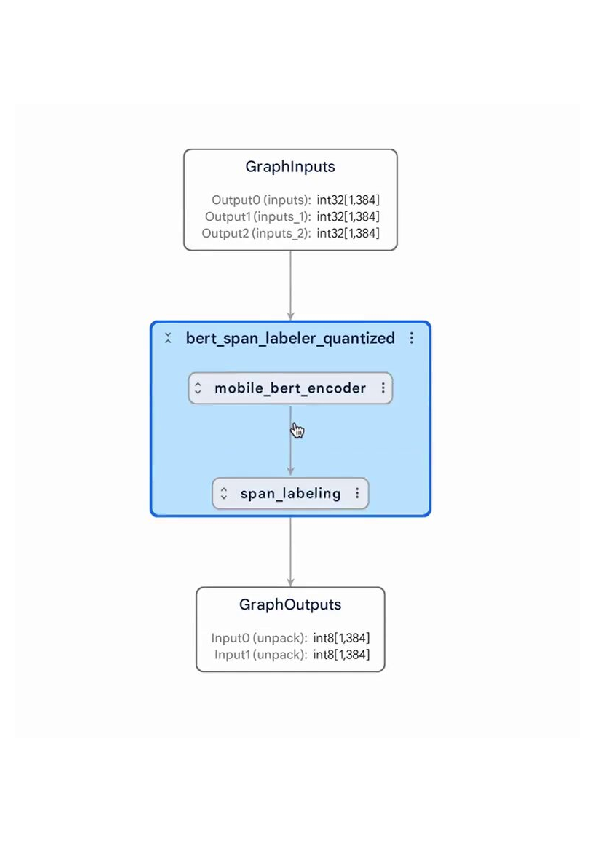 GraphInputs

Output0 (inputs): int32[1,384]
Output1 (inputs_1): int32[1,384]
Output2 (inputs_2): int32[1,384]

bert_span_labeler_quantized

mobile_bert_encoder

span_labeling

GraphOutputs

Input0 (unpack): int8[1,384]
Input1 (unpack): int8[1,384]